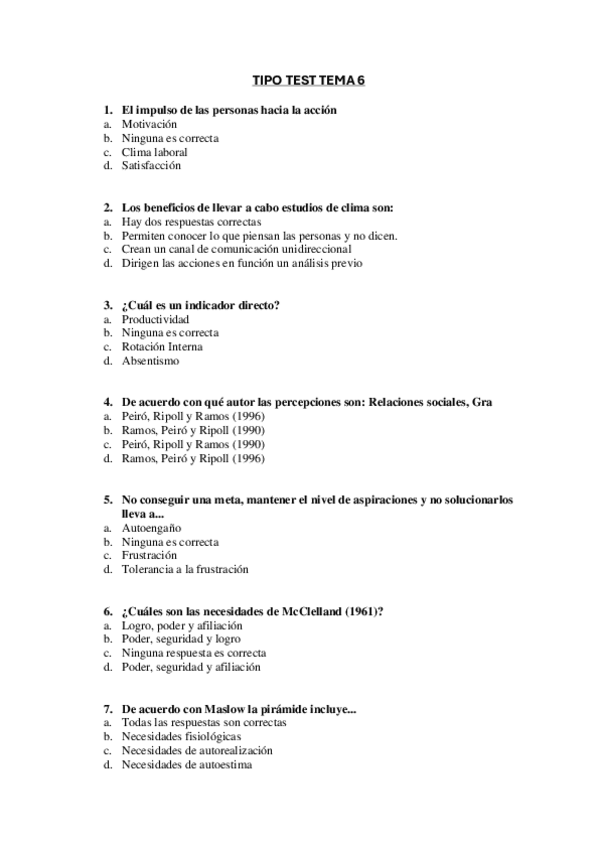 TIPO TEST TEMA 6

1. El impulso de las personas hacia la acción
a. Motivación
b. Ninguna es correcta
c. Clima laboral
d. Satisfacción

2. Los beneficios de llevar a cabo estudios de clima son:
a. Hay dos respuestas correctas
b. Permiten conocer lo que piensan las personas y no dicen.
c. Crean un canal de comunicación unidireccional
d. Dirigen las acciones en función un análisis previo

3. ¿Cuál es un indicador directo?
a. Productividad
b. Ninguna es correcta
c. Rotación Interna
d. Absentismo

4. De acuerdo con qué autor las percepciones son: Relaciones sociales, Gra
a. Peiró, Ripoll y Ramos (1996)
b. Ramos, Peiró y Ripoll (1990)
c. Peiró, Ripoll y Ramos (1990)
d. Ramos, Peiró y Ripoll (1996)

5. No conseguir una meta, mantener el nivel de aspiraciones y no solucionarlos lleva a...
a. Autoengaño
b. Ninguna es correcta
c. Frustración
d. Tolerancia a la frustración

6. ¿Cuáles son las necesidades de McClelland (1961)?
a. Logro, poder y afiliación
b. Poder, seguridad y logro
c. Ninguna respuesta es correcta
d. Poder, seguridad y afiliación

7. De acuerdo con Maslow la pirámide incluye...
a. Todas las respuestas son correctas
b. Necesidades fisiológicas
c. Necesidades de autorealización
d. Necesidades de autoestima